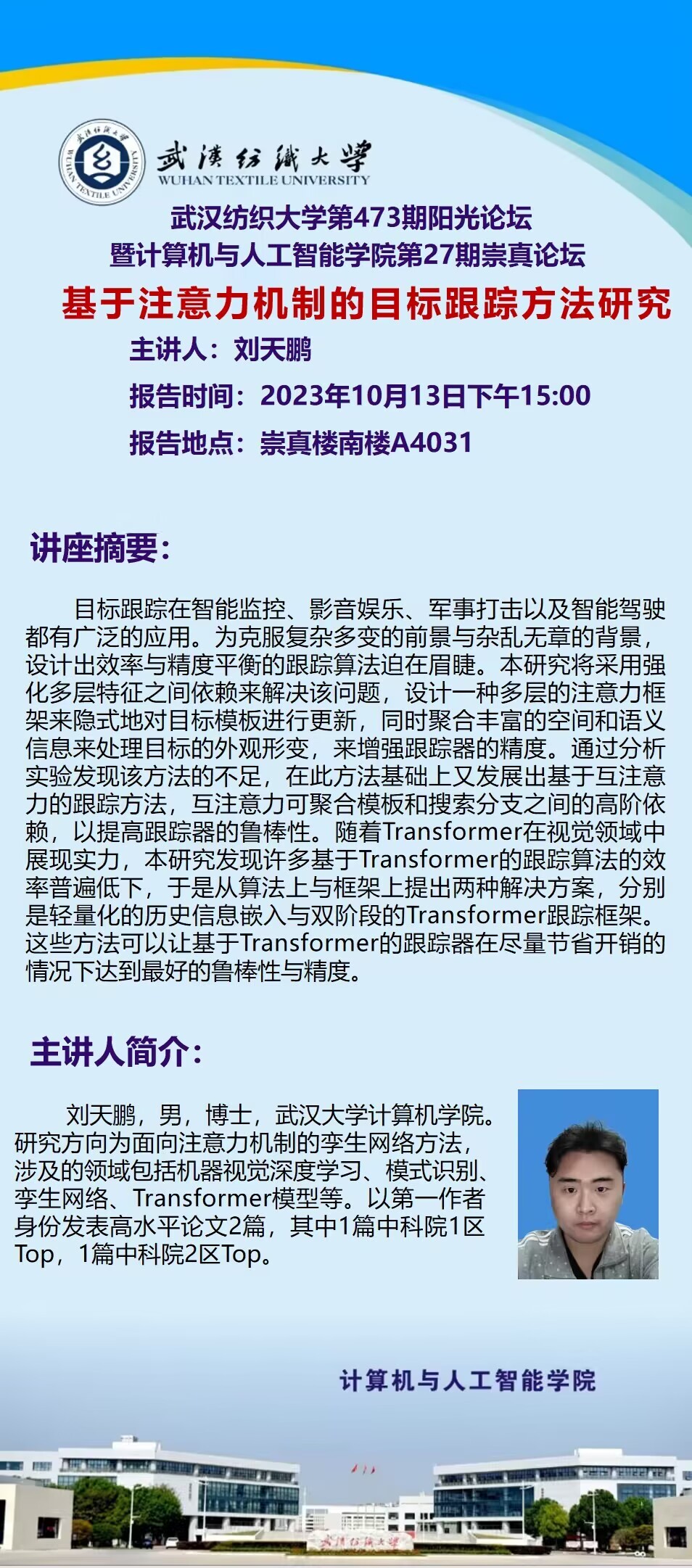 武漢紡織大學
WUHAN TEXTILE UNIVERSITY

武汉纺织大学第473期阳光论坛
暨计算机与人工智能学院第27期崇真论坛

基于注意力机制的目标跟踪方法研究

主讲人：刘天鹏

报告时间：2023年10月13日下午15:00

报告地点：崇真楼南楼A4031

讲座摘要：

目标跟踪在智能监控、影音娱乐、军事打击以及智能驾驶都有广泛的应用。为克服复杂多变的前景与杂乱无章的背景，设计出效率与精度平衡的跟踪算法迫在眉睫。本研究将采用强化多层特征之间依赖来解决该问题，设计一种多层的注意力框架来隐式地对目标模板进行更新，同时聚合丰富的空间和语义信息来处理目标的外观形变，来增强跟踪器的精度。通过分析实验发现该方法的不足，在此方法基础上又发展出基于互注意力的跟踪方法，互注意力可聚合模板和搜索分支之间的高阶依赖，以提高跟踪器的鲁棒性。随着Transformer在视觉领域中展现实力，本研究发现许多基于Transformer的跟踪算法的效率普遍低下，于是从算法上与框架上提出两种解决方案，分别是轻量化的历史信息嵌入与双阶段的Transformer跟踪框架。这些方法可以让基于Transformer的跟踪器在尽量节省开销的情况下达到最好的鲁棒性与精度。

主讲人简介：

刘天鹏，男，博士，武汉大学计算机学院。研究方向为面向注意力机制的孪生网络方法，涉及的领域包括机器视觉深度学习、模式识别、孪生网络、Transformer模型等。以第一作者身份发表高水平论文2篇，其中1篇中科院1区Top，1篇中科院2区Top。

计算机与人工智能学院